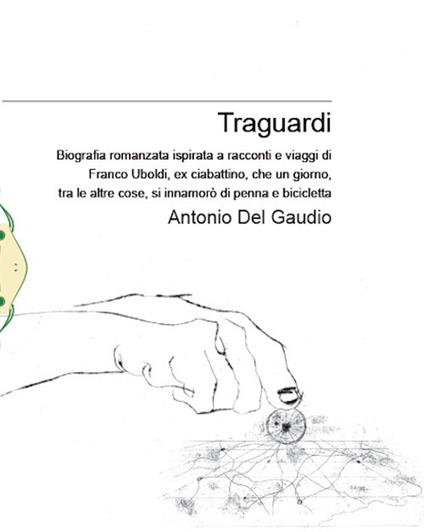 Traguardi

Biografia romanzata ispirata a racconti e viaggi di Franco Uboldi, ex ciabattino, che un giorno, tra le altre cose, si innamorò di penna e bicicletta

Antonio Del Gaudio